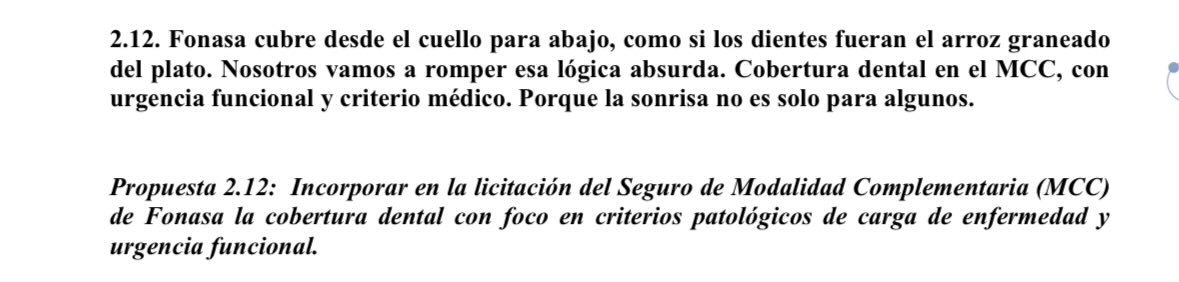 2.12. Fonasa cubre desde el cuello para abajo, como si los dientes fueran el arroz graneado del plato. Nosotros vamos a romper esa lógica absurda. Cobertura dental en el MCC, con urgencia funcional y criterio médico. Porque la sonrisa no es solo para algunos.

Propuesta 2.12: Incorporar en la licitación del Seguro de Modalidad Complementaria (MCC) de Fonasa la cobertura dental con foco en criterios patológicos de carga de enfermedad y urgencia funcional.